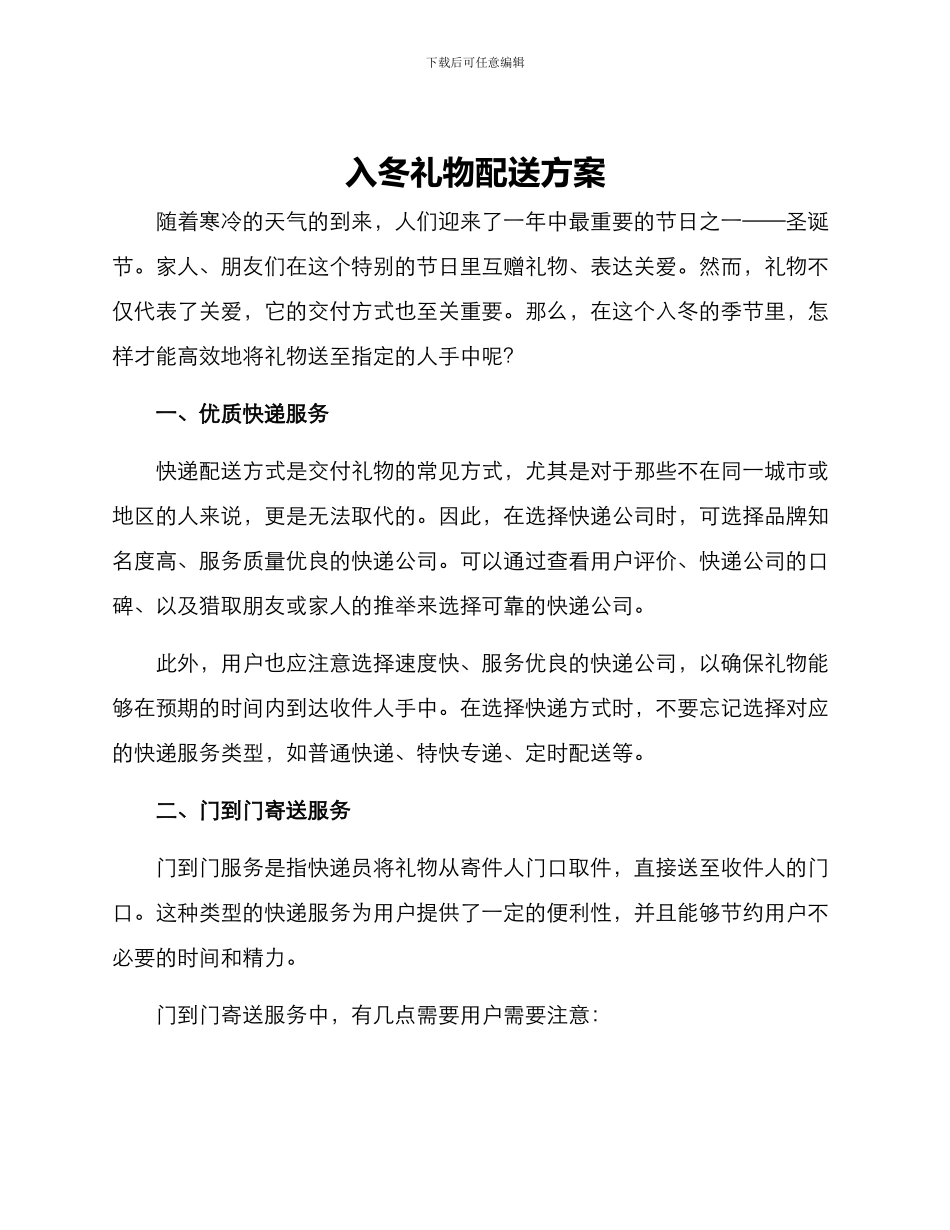 下载后可任意编辑

入冬礼物配送方案

随着寒冷的天气的到来，人们迎来了一年中最重要的节日之一——圣诞节。家人、朋友们在这个特别的节日里互赠礼物、表达关爱。然而，礼物不仅代表了关爱，它的交付方式也至关重要。那么，在这个入冬的季节里，怎样才能高效地将礼物送至指定的人手中呢？

一、优质快递服务

快递配送方式是交付礼物的常见方式，尤其是对于那些不在同一城市或地区的人来说，更是无法取代的。因此，在选择快递公司时，可选择品牌知名度高、服务质量优良的快递公司。可以通过查看用户评价、快递公司的口碑、以及猎取朋友或家人的推举来选择可靠的快递公司。

此外，用户也应注意选择速度快、服务优良的快递公司，以确保礼物能够在预期的时间内到达收件人手中。在选择快递方式时，不要忘记选择对应的快递服务类型，如普通快递、特快专递、定时配送等。

二、门到门寄送服务

门到门服务是指快递员将礼物从寄件人门口取件，直接送至收件人的门口。这种类型的快递服务为用户提供了一定的便利性，并且能够节约用户不必要的时间和精力。

门到门寄送服务中，有几点需要用户需要注意：